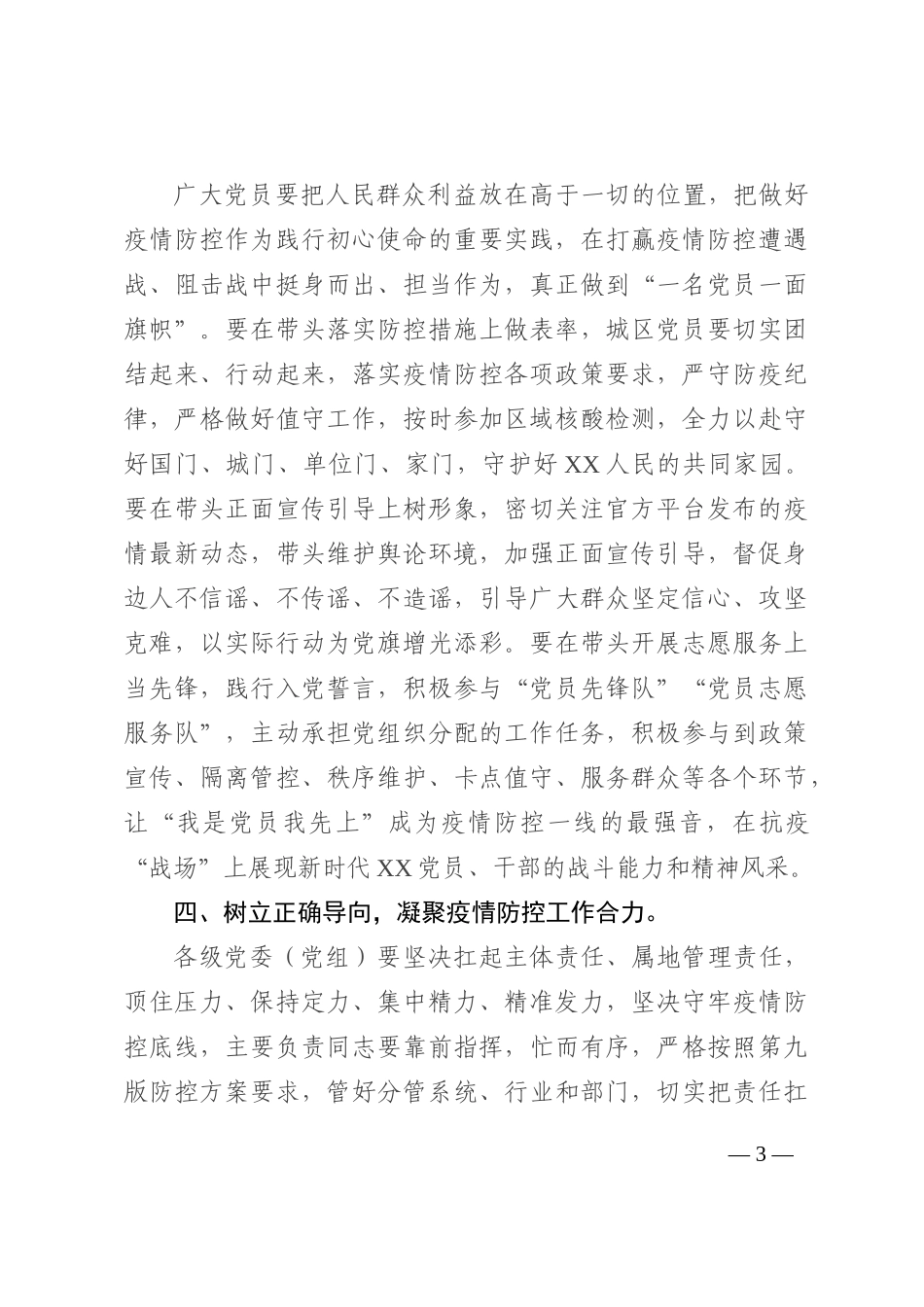 广大党员要把人民群众利益放在高于一切的位置，把做好疫情防控作为践行初心使命的重要实践，在打赢疫情防控遭遇战、阻击战中挺身而出、担当作为，真正做到“一名党员一面旗帜”。要在带头落实防控措施上做表率，城区党员要切实团结起来、行动起来，落实疫情防控各项政策要求，严守防疫纪律，严格做好值守工作，按时参加区域核酸检测，全力以赴守好国门、城门、单位门、家门，守护好XX人民的共同家园。要在带头正面宣传引导上树形象，密切关注官方平台发布的疫情最新动态，带头维护舆论环境，加强正面宣传引导，督促身边人不信谣、不传谣、不造谣，引导广大群众坚定信心、攻坚克难，以实际行动为党旗增光添彩。要在带头开展志愿服务上当先锋，践行入党誓言，积极参与“党员先锋队”“党员志愿服务队”，主动承担党组织分配的工作任务，积极参与到政策宣传、隔离管控、秩序维护、卡点值守、服务群众等各个环节，让“我是党员我先上”成为疫情防控一线的最强音，在抗疫“战场”上展现新时代XX党员、干部的战斗能力和精神风采。

四、树立正确导向，凝聚疫情防控工作合力。

各级党委（党组）要坚决扛起主体责任、属地管理责任，顶住压力、保持定力、集中精力、精准发力，坚决守牢疫情防控底线，主要负责同志要靠前指挥，忙而有序，严格按照第九版防控方案要求，管好分管系统、行业和部门，切实把责任扛

— 3 —